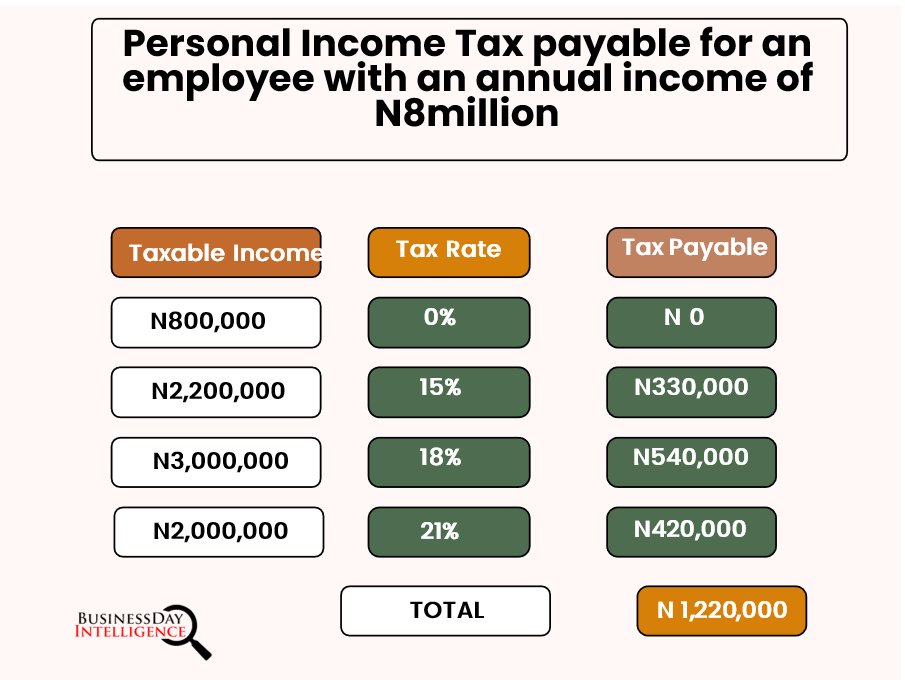 Personal Income Tax payable for an employee with an annual income of N8million

| Taxable Income | Tax Rate | Tax Payable |
|---|---|---|
| N800,000 | 0% | N 0 |
| N2,200,000 | 15% | N330,000 |
| N3,000,000 | 18% | N540,000 |
| N2,000,000 | 21% | N420,000 |
| | TOTAL | N 1,220,000 |

BUSINESSDAY INTELLIGENCE